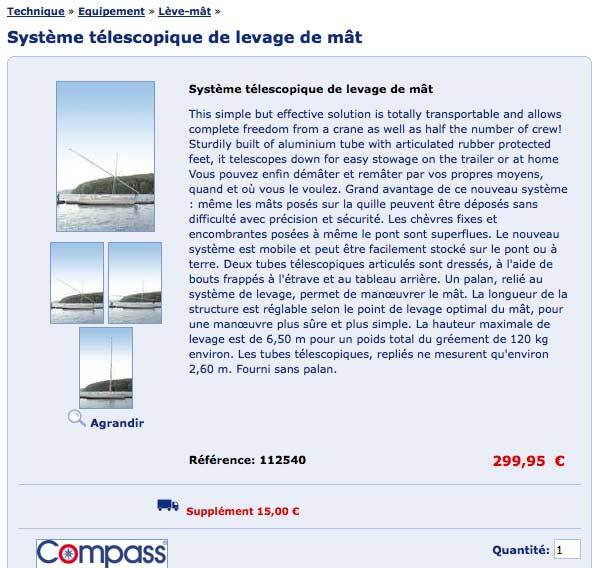 Technique » Equipement » Lève-mât »

Système télescopique de levage de mât

Système télescopique de levage de mât

This simple but effective solution is totally transportable and allows complete freedom from a crane as well as half the number of crew! Sturdily built of aluminium tube with articulated rubber protected feet, it telescopes down for easy stowage on the trailer or at home Vous pouvez enfin démâter et remâter par vos propres moyens, quand et où vous le voulez. Grand avantage de ce nouveau système : même les mâts posés sur la quille peuvent être déposés sans difficulté avec précision et sécurité. Les chèvres fixes et encombrantes posées à même le pont sont superflues. Le nouveau système est mobile et peut être facilement stocké sur le pont ou à terre. Deux tubes télescopiques articulés sont dressés, à l'aide de bouts frappés à l'étrave et au tableau arrière. Un palan, relié au système de levage, permet de manœuvrer le mât. La longueur de la structure est réglable selon le point de levage optimal du mât, pour une manœuvre plus sûre et plus simple. La hauteur maximale de levage est de 6,50 m pour un poids total du gréement de 120 kg environ. Les tubes télescopiques, repliés ne mesurent qu'environ 2,60 m. Fourni sans palan.

Agrandir

Référence: 112540

299,95 €

Supplément 15,00 €

Compass

Quantité: 1